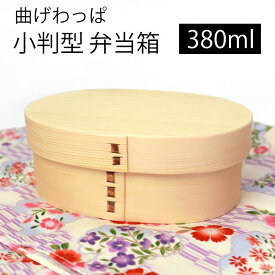 曲げわっぱ
小判型 弁当箱

380ml